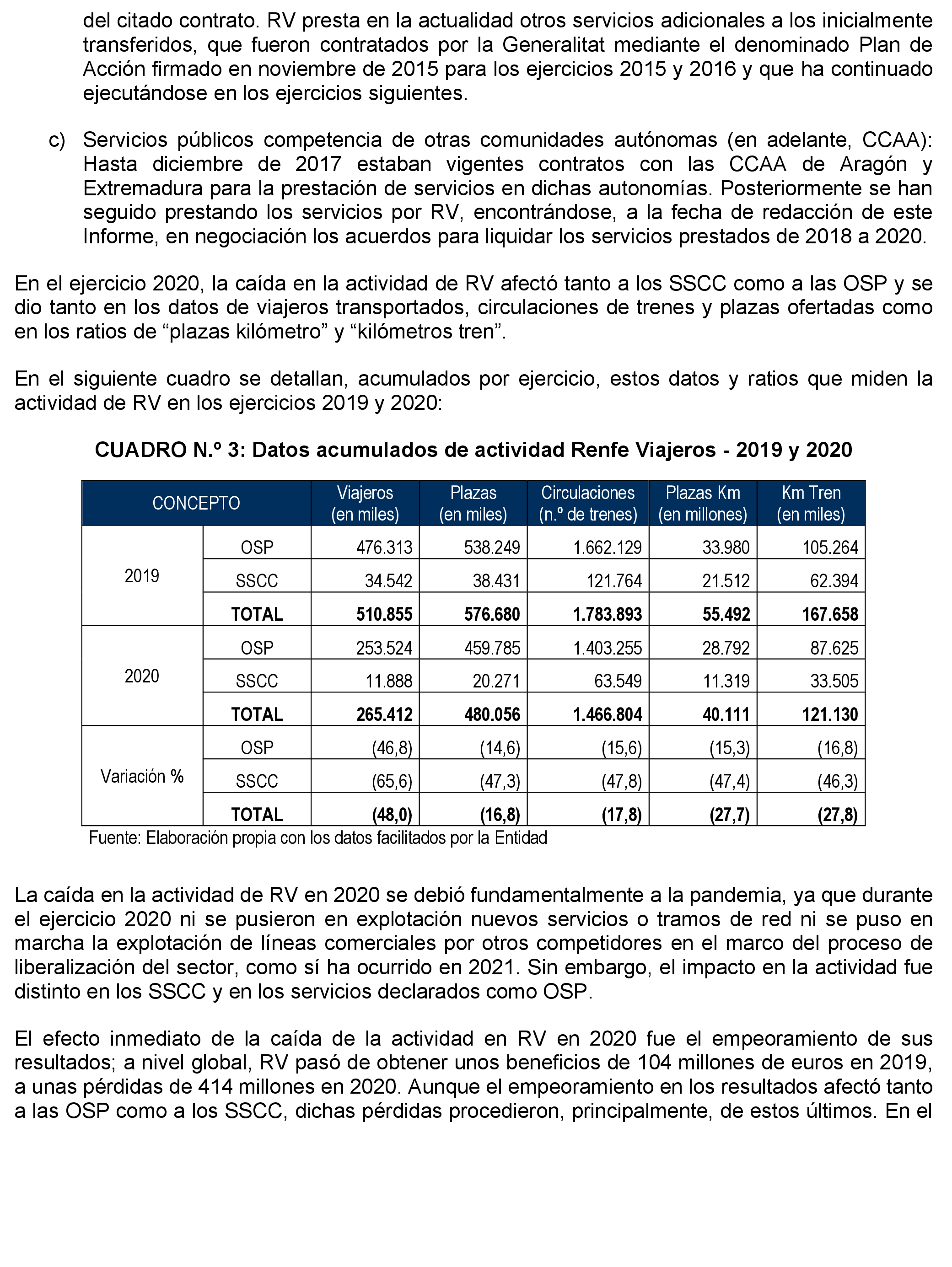 del citado contrato. RV presta en la actualidad otros servicios adicionales a los inicialmente transferidos, que fueron contratados por la Generalitat mediante el denominado Plan de Acción firmado en noviembre de 2015 para los ejercicios 2015 y 2016 y que ha continuado ejecutándose en los ejercicios siguientes.

c) Servicios públicos competencia de otras comunidades autónomas (en adelante, CCAA): Hasta diciembre de 2017 estaban vigentes contratos con las CCAA de Aragón y Extremadura para la prestación de servicios en dichas autonomías. Posteriormente se han seguido prestando los servicios por RV, encontrándose, a la fecha de redacción de este Informe, en negociación los acuerdos para liquidar los servicios prestados de 2018 a 2020.

En el ejercicio 2020, la caída en la actividad de RV afectó tanto a los SSCC como a las OSP y se dio tanto en los datos de viajeros transportados, circulaciones de trenes y plazas ofertadas como en los ratios de “plazas kilómetro” y “kilómetros tren”.

En el siguiente cuadro se detallan, acumulados por ejercicio, estos datos y ratios que miden la actividad de RV en los ejercicios 2019 y 2020:

CUADRO N.º 3: Datos acumulados de actividad Renfe Viajeros - 2019 y 2020

| CONCEPTO | | Viajeros (en miles) | Plazas (en miles) | Circulaciones (n.º de trenes) | Plazas Km (en millones) | Km Tren (en miles) |
|---|---|---|---|---|---|---|
| 2019 | OSP | 476.313 | 538.249 | 1.662.129 | 33.980 | 105.264 |
| | SSCC | 34.542 | 38.431 | 121.764 | 21.512 | 62.394 |
| | TOTAL | 510.855 | 576.680 | 1.783.893 | 55.492 | 167.658 |
| 2020 | OSP | 253.524 | 459.785 | 1.403.255 | 28.792 | 87.625 |
| | SSCC | 11.888 | 20.271 | 63.549 | 11.319 | 33.505 |
| | TOTAL | 265.412 | 480.056 | 1.466.804 | 40.111 | 121.130 |
| Variación % | OSP | (46,8) | (14,6) | (15,6) | (15,3) | (16,8) |
| | SSCC | (65,6) | (47,3) | (47,8) | (47,4) | (46,3) |
| | TOTAL | (48,0) | (16,8) | (17,8) | (27,7) | (27,8) |

Fuente: Elaboración propia con los datos facilitados por la Entidad

La caída en la actividad de RV en 2020 se debió fundamentalmente a la pandemia, ya que durante el ejercicio 2020 ni se pusieron en explotación nuevos servicios o tramos de red ni se puso en marcha la explotación de líneas comerciales por otros competidores en el marco del proceso de liberalización del sector, como sí ha ocurrido en 2021. Sin embargo, el impacto en la actividad fue distinto en los SSCC y en los servicios declarados como OSP.

El efecto inmediato de la caída de la actividad en RV en 2020 fue el empeoramiento de sus resultados; a nivel global, RV pasó de obtener unos beneficios de 104 millones de euros en 2019, a unas pérdidas de 414 millones en 2020. Aunque el empeoramiento en los resultados afectó tanto a las OSP como a los SSCC, dichas pérdidas procedieron, principalmente, de estos últimos. En el